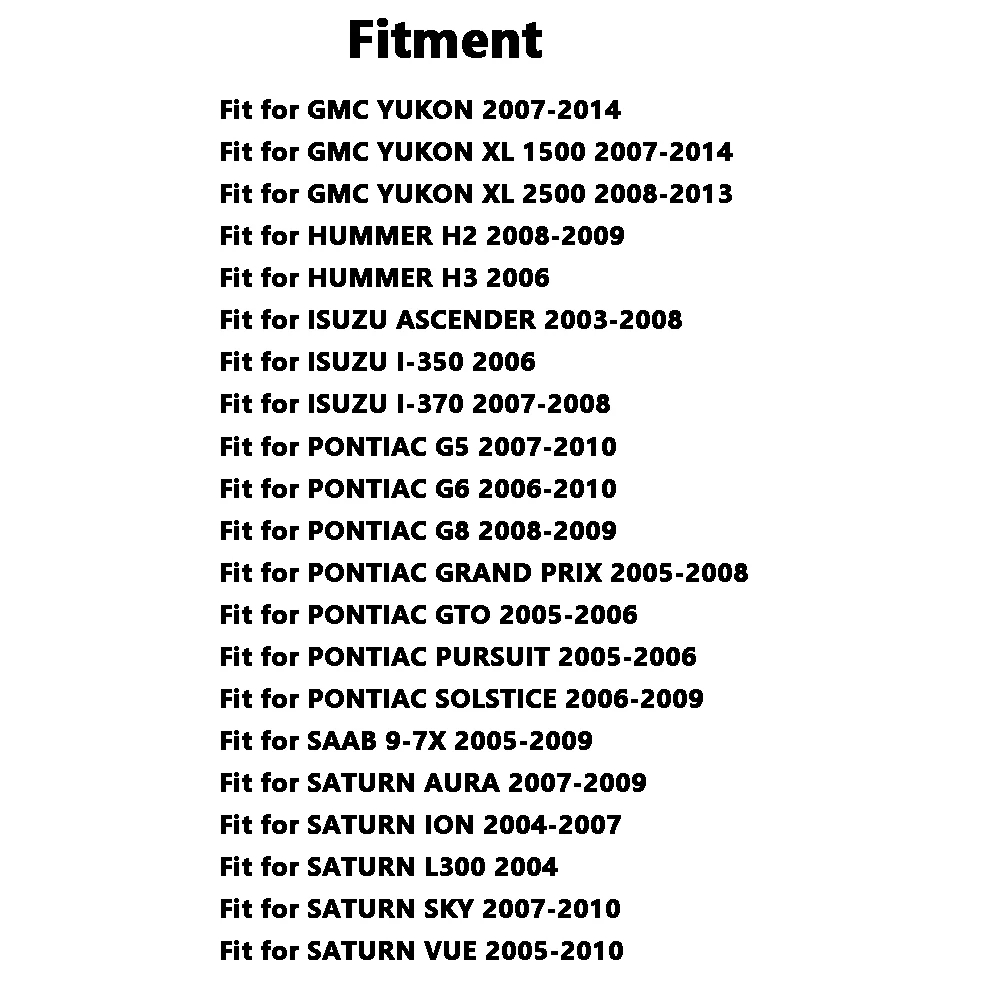 Fitment

Fit for GMC YUKON 2007-2014
Fit for GMC YUKON XL 1500 2007-2014
Fit for GMC YUKON XL 2500 2008-2013
Fit for HUMMER H2 2008-2009
Fit for HUMMER H3 2006
Fit for ISUZU ASCENDER 2003-2008
Fit for ISUZU I-350 2006
Fit for ISUZU I-370 2007-2008
Fit for PONTIAC G5 2007-2010
Fit for PONTIAC G6 2006-2010
Fit for PONTIAC G8 2008-2009
Fit for PONTIAC GRAND PRIX 2005-2008
Fit for PONTIAC GTO 2005-2006
Fit for PONTIAC PURSUIT 2005-2006
Fit for PONTIAC SOLSTICE 2006-2009
Fit for SAAB 9-7X 2005-2009
Fit for SATURN AURA 2007-2009
Fit for SATURN ION 2004-2007
Fit for SATURN L300 2004
Fit for SATURN SKY 2007-2010
Fit for SATURN VUE 2005-2010